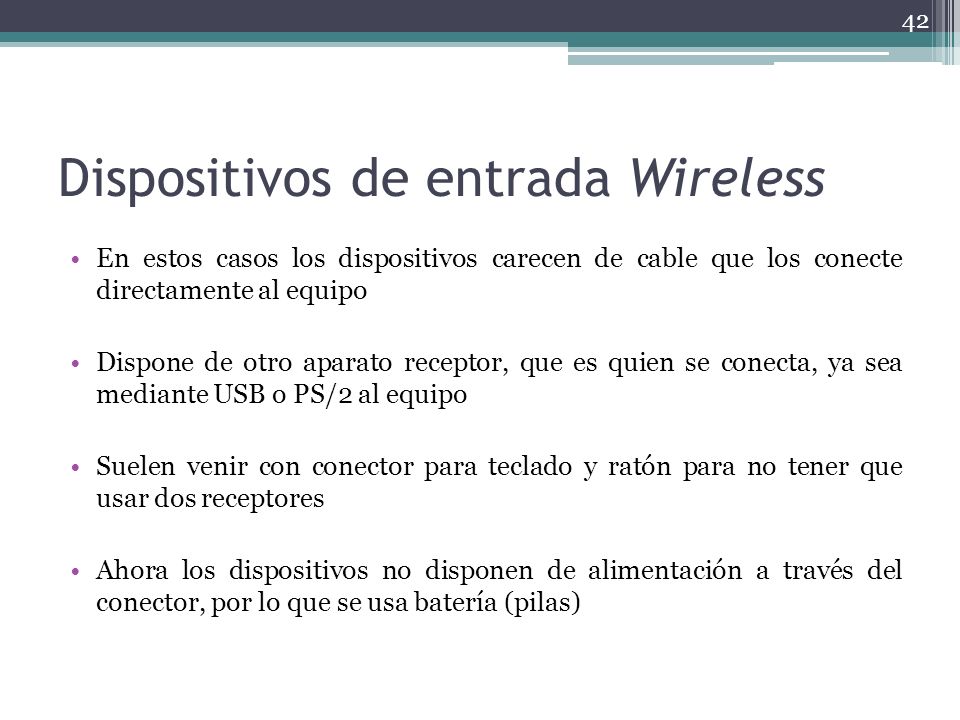 42

Dispositivos de entrada Wireless

• En estos casos los dispositivos carecen de cable que los conecte directamente al equipo

• Dispone de otro aparato receptor, que es quien se conecta, ya sea mediante USB o PS/2 al equipo

• Suelen venir con conector para teclado y ratón para no tener que usar dos receptores

• Ahora los dispositivos no disponen de alimentación a través del conector, por lo que se usa batería (pilas)